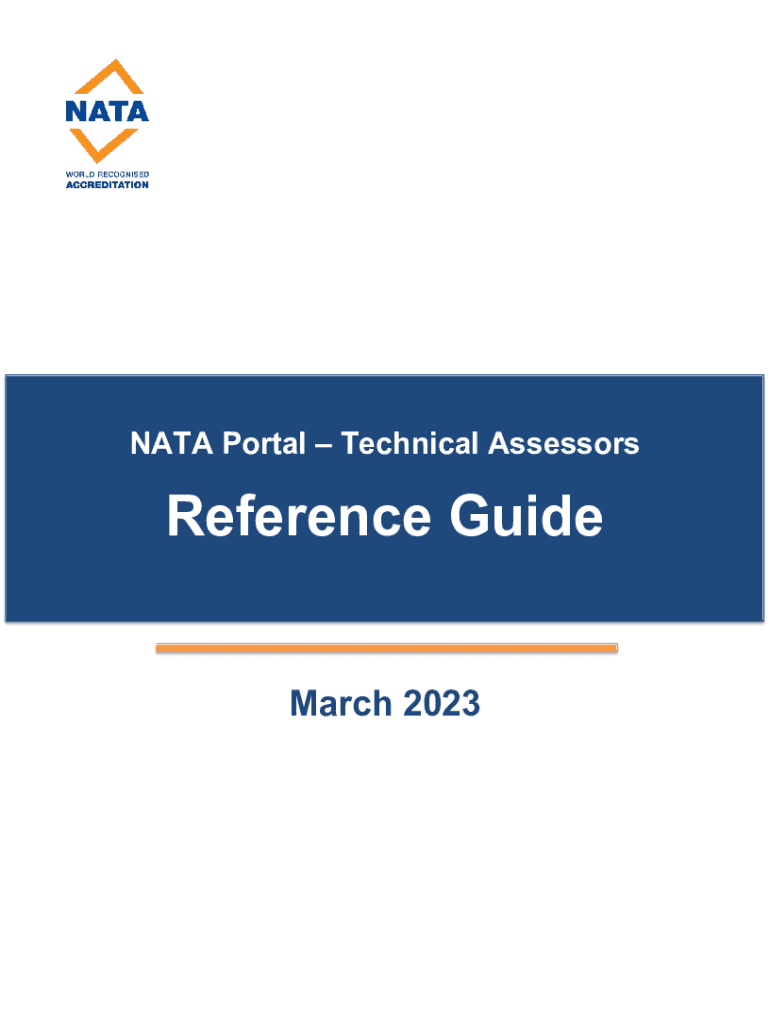 NATA
WORLD RECOGNISED
ACCREDITATION

NATA Portal – Technical Assessors

Reference Guide

March 2023